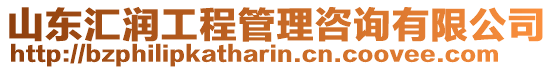 山东汇润工程管理咨询有限公司
http://bzphilipkatharin.cn.coovee.com